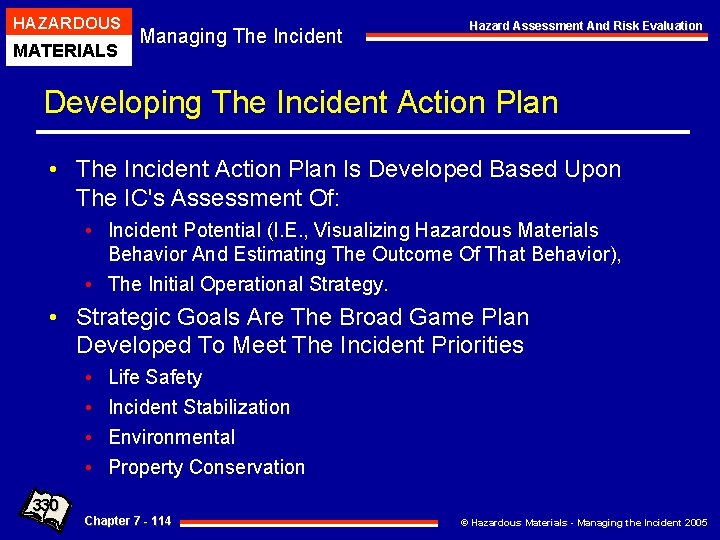 HAZARDOUS
MATERIALS

Managing The Incident

Hazard Assessment And Risk Evaluation

Developing The Incident Action Plan

• The Incident Action Plan Is Developed Based Upon The IC's Assessment Of:
• Incident Potential (I.E., Visualizing Hazardous Materials Behavior And Estimating The Outcome Of That Behavior),
• The Initial Operational Strategy.
• Strategic Goals Are The Broad Game Plan Developed To Meet The Incident Priorities
• Life Safety
• Incident Stabilization
• Environmental
• Property Conservation

330

Chapter 7 - 114

© Hazardous Materials - Managing the Incident 2005